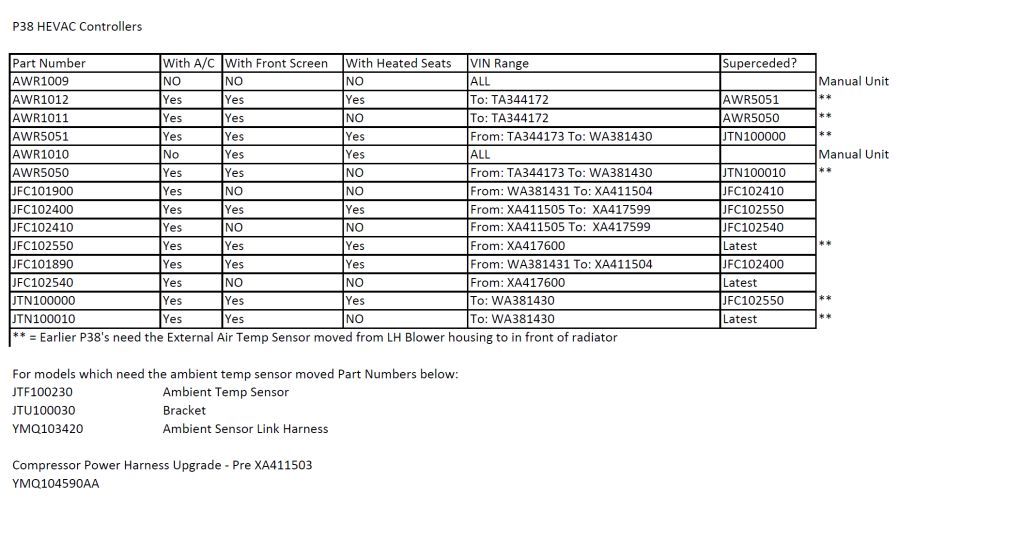 P38 HEVAC Controllers

| Part Number | With A/C | With Front Screen | With Heated Seats | VIN Range | Superceded? | |
|---|---|---|---|---|---|---|
| AWR1009 | NO | NO | NO | ALL | | Manual Unit |
| AWR1012 | Yes | Yes | Yes | To: TA344172 | AWR5051 | ** |
| AWR1011 | Yes | Yes | NO | To: TA344172 | AWR5050 | ** |
| AWR5051 | Yes | Yes | Yes | From: TA344173 To: WA381430 | JTN100000 | ** |
| AWR1010 | No | Yes | Yes | ALL | | Manual Unit |
| AWR5050 | Yes | Yes | NO | From: TA344173 To: WA381430 | JTN100010 | ** |
| JFC101900 | Yes | NO | NO | From: WA381431 To: XA411504 | JFC102410 | |
| JFC102400 | Yes | Yes | Yes | From: XA411505 To: XA417599 | JFC102550 | |
| JFC102410 | Yes | NO | NO | From: XA411505 To: XA417599 | JFC102540 | |
| JFC102550 | Yes | Yes | Yes | From: XA417600 | Latest | ** |
| JFC101890 | Yes | Yes | Yes | From: WA381431 To: XA411504 | JFC102400 | |
| JFC102540 | Yes | NO | NO | From: XA417600 | Latest | |
| JTN100000 | Yes | Yes | Yes | To: WA381430 | JFC102550 | ** |
| JTN100010 | Yes | Yes | NO | To: WA381430 | Latest | ** |

** = Earlier P38's need the External Air Temp Sensor moved from LH Blower housing to in front of radiator

For models which need the ambient temp sensor moved Part Numbers below:
JTF100230 Ambient Temp Sensor
JTU100030 Bracket
YMQ103420 Ambient Sensor Link Harness

Compressor Power Harness Upgrade - Pre XA411503
YMQ104590AA